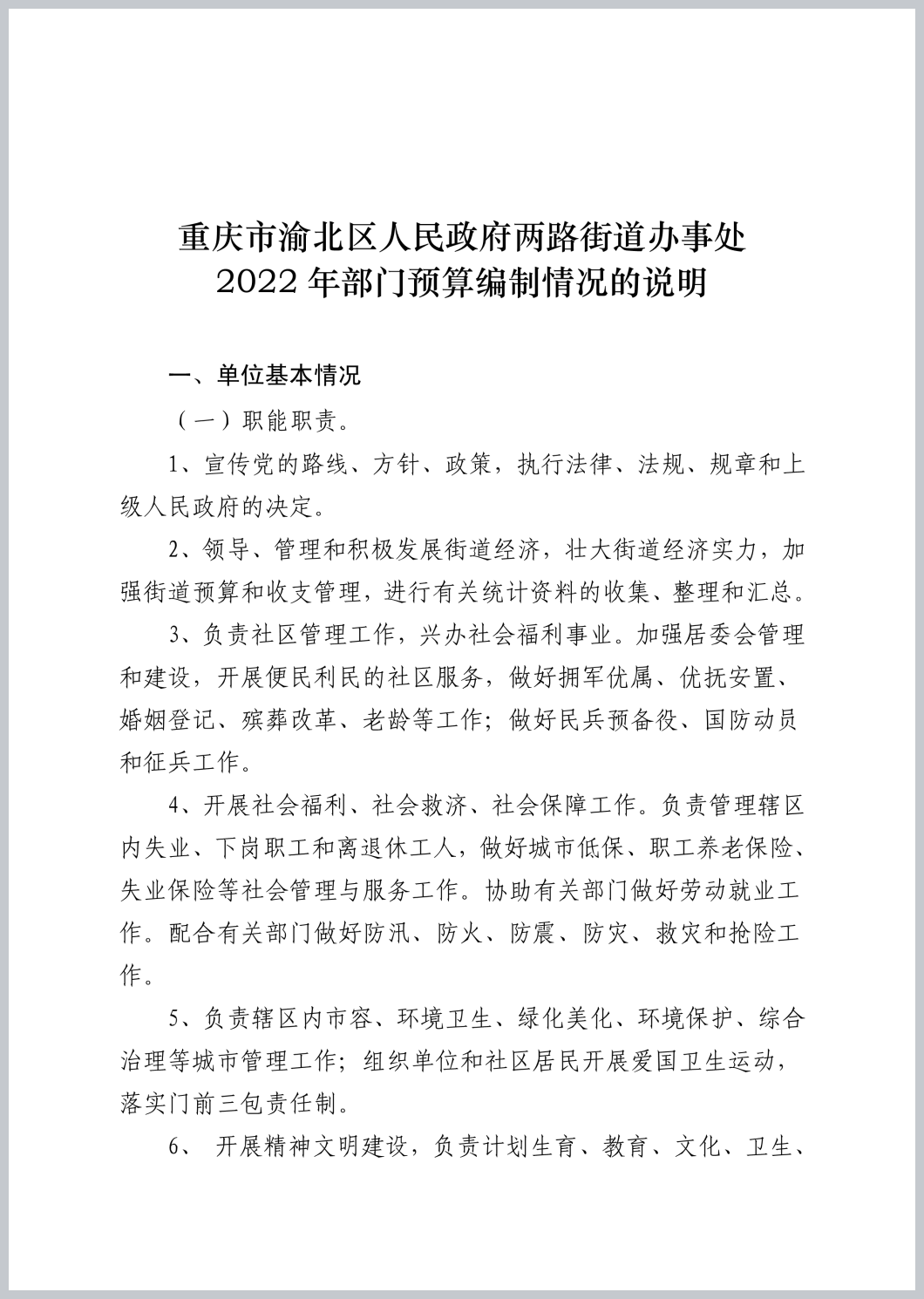 重庆市渝北区人民政府两路街道办事处
2022 年部门预算编制情况的说明

一、单位基本情况

（一）职能职责。

1、宣传党的路线、方针、政策，执行法律、法规、规章和上级人民政府的决定。

2、领导、管理和积极发展街道经济，壮大街道经济实力，加强街道预算和收支管理，进行有关统计资料的收集、整理和汇总。

3、负责社区管理工作，兴办社会福利事业。加强居委会管理和建设，开展便民利民的社区服务，做好拥军优属、优抚安置、婚姻登记、殡葬改革、老龄等工作；做好民兵预备役、国防动员和征兵工作。

4、开展社会福利、社会救济、社会保障工作。负责管理辖区内失业、下岗职工和离退休工人，做好城市低保、职工养老保险、失业保险等社会管理与服务工作。协助有关部门做好劳动就业工作。配合有关部门做好防汛、防火、防震、防灾、救灾和抢险工作。

5、负责辖区内市容、环境卫生、绿化美化、环境保护、综合治理等城市管理工作；组织单位和社区居民开展爱国卫生运动，落实门前三包责任制。

6、 开展精神文明建设，负责计划生育、教育、文化、卫生、